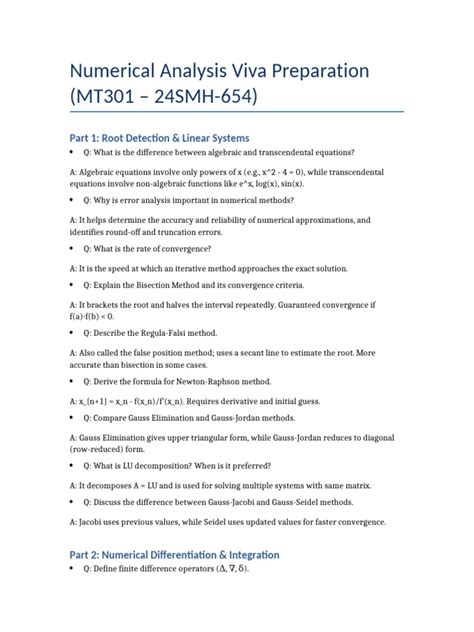 Numerical Analysis Viva Preparation (MT301 – 24SMH-654)

Part 1: Root Detection & Linear Systems

• Q: What is the difference between algebraic and transcendental equations?

A: Algebraic equations involve only powers of x (e.g., x^2 - 4 = 0), while transcendental equations involve non-algebraic functions like e^x, log(x), sin(x).

• Q: Why is error analysis important in numerical methods?

A: It helps determine the accuracy and reliability of numerical approximations, and identifies round-off and truncation errors.

• Q: What is the rate of convergence?

A: It is the speed at which an iterative method approaches the exact solution.

• Q: Explain the Bisection Method and its convergence criteria.

A: It brackets the root and halves the interval repeatedly. Guaranteed convergence if f(a)·f(b) < 0.

• Q: Describe the Regula-Falsi method.

A: Also called the false position method; uses a secant line to estimate the root. More accurate than bisection in some cases.

• Q: Derive the formula for Newton-Raphson method.

A: x_{n+1} = x_n - f(x_n)/f'(x_n). Requires derivative and initial guess.

• Q: Compare Gauss Elimination and Gauss-Jordan methods.

A: Gauss Elimination gives upper triangular form, while Gauss-Jordan reduces to diagonal (row-reduced) form.

• Q: What is LU decomposition? When is it preferred?

A: It decomposes A = LU and is used for solving multiple systems with same matrix.

• Q: Discuss the difference between Gauss-Jacobi and Gauss-Seidel methods.

A: Jacobi uses previous values, while Seidel uses updated values for faster convergence.

Part 2: Numerical Differentiation & Integration

• Q: Define finite difference operators (Δ, ∇, δ).